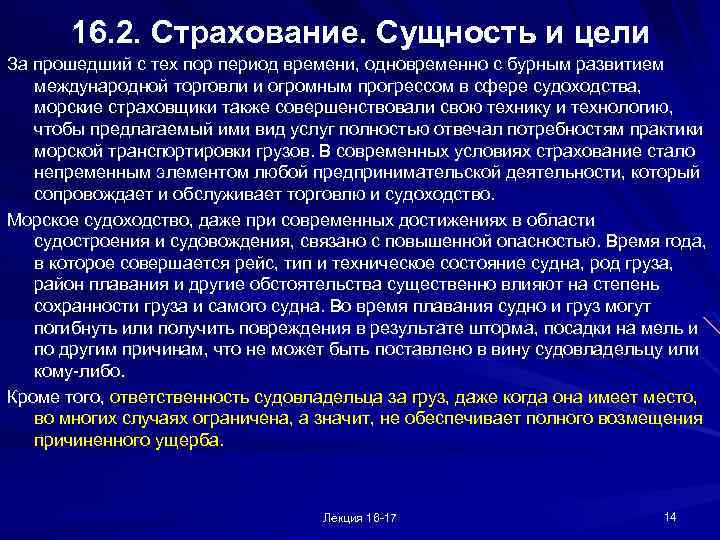 16.2. Страхование. Сущность и цели

За прошедший с тех пор период времени, одновременно с бурным развитием международной торговли и огромным прогрессом в сфере судоходства, морские страховщики также совершенствовали свою технику и технологию, чтобы предлагаемый ими вид услуг полностью отвечал потребностям практики морской транспортировки грузов. В современных условиях страхование стало непременным элементом любой предпринимательской деятельности, который сопровождает и обслуживает торговлю и судоходство.

Морское судоходство, даже при современных достижениях в области судостроения и судовождения, связано с повышенной опасностью. Время года, в которое совершается рейс, тип и техническое состояние судна, род груза, район плавания и другие обстоятельства существенно влияют на степень сохранности груза и самого судна. Во время плавания судно и груз могут погибнуть или получить повреждения в результате шторма, посадки на мель и по другим причинам, что не может быть поставлено в вину судовладельцу или кому-либо.

Кроме того, ответственность судовладельца за груз, даже когда она имеет место, во многих случаях ограничена, а значит, не обеспечивает полного возмещения причиненного ущерба.

Лекция 16-17

14